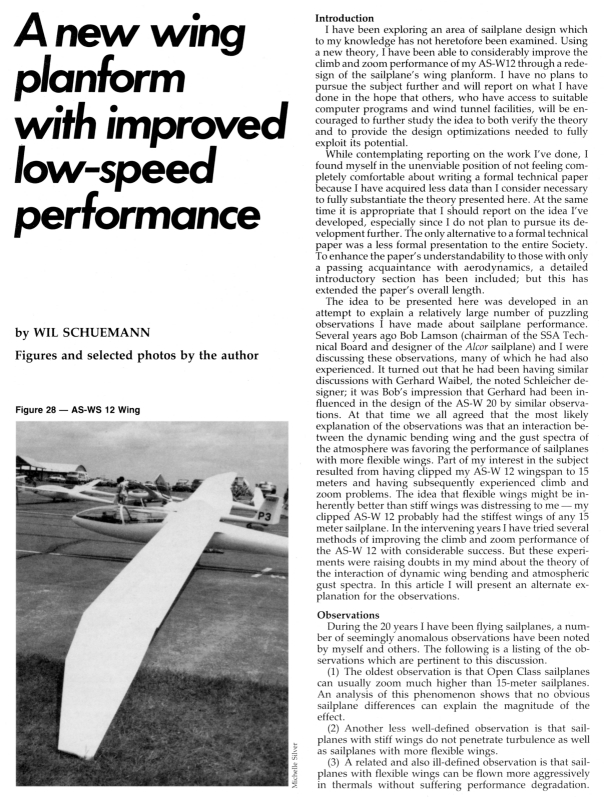 A new wing planform with improved low-speed performance

by WIL SCHUEMANN

Figures and selected photos by the author

Figure 28 — AS-WS 12 Wing

P3

Michelle Silver

Introduction

I have been exploring an area of sailplane design which to my knowledge has not heretofore been examined. Using a new theory, I have been able to considerably improve the climb and zoom performance of my AS-W12 through a redesign of the sailplane's wing planform. I have no plans to pursue the subject further and will report on what I have done in the hope that others, who have access to suitable computer programs and wind tunnel facilities, will be encouraged to further study the idea to both verify the theory and to provide the design optimizations needed to fully exploit its potential.

While contemplating reporting on the work I've done, I found myself in the unenviable position of not feeling completely comfortable about writing a formal technical paper because I have acquired less data than I consider necessary to fully substantiate the theory presented here. At the same time it is appropriate that I should report on the idea I've developed, especially since I do not plan to pursue its development further. The only alternative to a formal technical paper was a less formal presentation to the entire Society. To enhance the paper's understandability to those with only a passing acquaintance with aerodynamics, a detailed introductory section has been included; but this has extended the paper's overall length.

The idea to be presented here was developed in an attempt to explain a relatively large number of puzzling observations I have made about sailplane performance. Several years ago Bob Lamson (chairman of the SSA Technical Board and designer of the Alcor sailplane) and I were discussing these observations, many of which he had also experienced. It turned out that he had been having similar discussions with Gerhard Waibel, the noted Schleicher designer; it was Bob's impression that Gerhard had been influenced in the design of the AS-W 20 by similar observations. At that time we all agreed that the most likely explanation of the observations was that an interaction between the dynamic bending wing and the gust spectra of the atmosphere was favoring the performance of sailplanes with more flexible wings. Part of my interest in the subject resulted from having clipped my AS-W 12 wingspan to 15 meters and having subsequently experienced climb and zoom problems. The idea that flexible wings might be inherently better than stiff wings was distressing to me — my clipped AS-W 12 probably had the stiffest wings of any 15 meter sailplane. In the intervening years I have tried several methods of improving the climb and zoom performance of the AS-W 12 with considerable success. But these experiments were raising doubts in my mind about the theory of the interaction of dynamic wing bending and atmospheric gust spectra. In this article I will present an alternate explanation for the observations.

Observations

During the 20 years I have been flying sailplanes, a number of seemingly anomalous observations have been noted by myself and others. The following is a listing of the observations which are pertinent to this discussion.

(1) The oldest observation is that Open Class sailplanes can usually zoom much higher than 15-meter sailplanes. An analysis of this phenomenon shows that no obvious sailplane differences can explain the magnitude of the effect.

(2) Another less well-defined observation is that sailplanes with stiff wings do not penetrate turbulence as well as sailplanes with more flexible wings.

(3) A related and also ill-defined observation is that sailplanes with flexible wings can be flown more aggressively in thermals without suffering performance degradation.